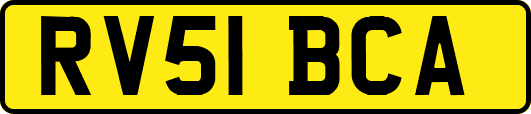 RV51 BCA